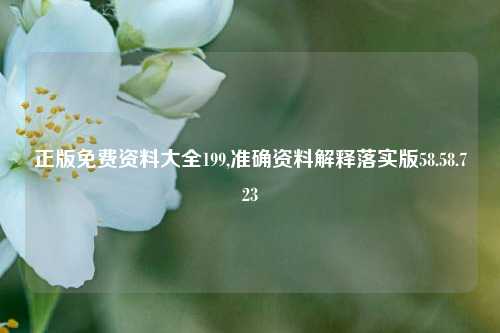 正版免费资料大全199,准确资料解释落实版58.58.723